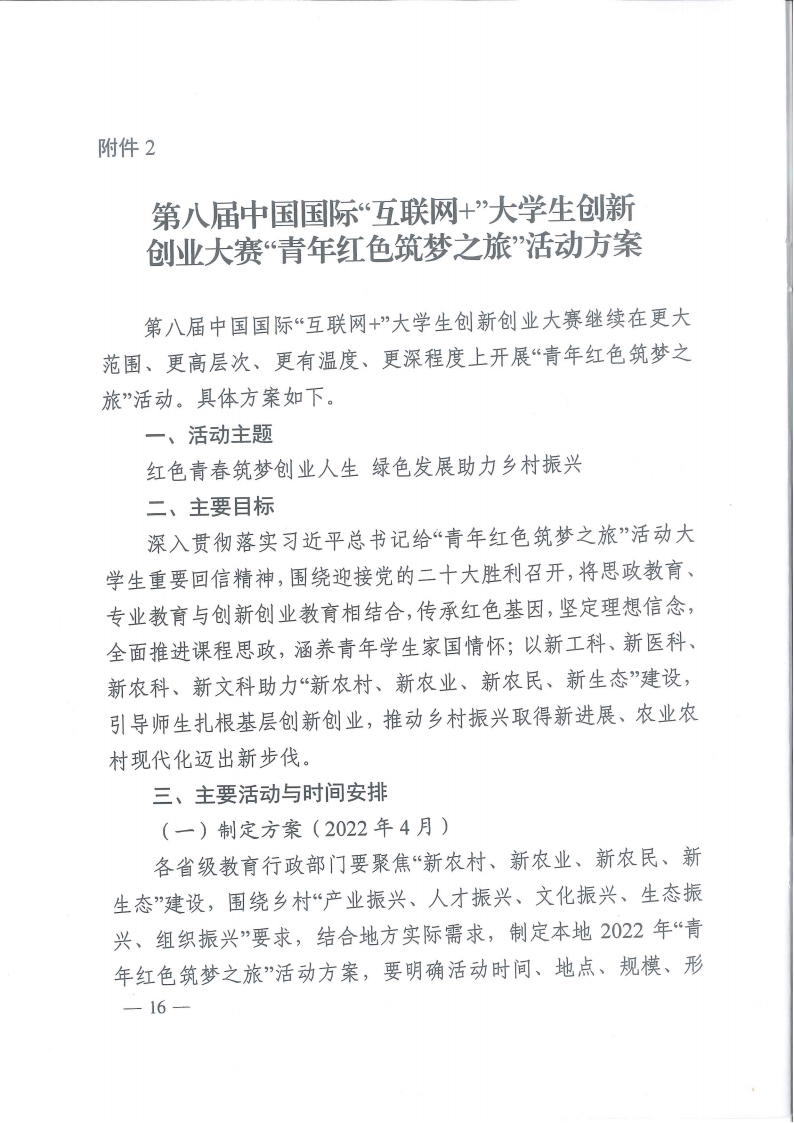 附件 2

第八届中国国际“互联网+”大学生创新创业大赛“青年红色筑梦之旅”活动方案

第八届中国国际“互联网+”大学生创新创业大赛继续在更大范围、更高层次、更有温度、更深程度上开展“青年红色筑梦之旅”活动。具体方案如下。

一、活动主题

红色青春筑梦创业人生 绿色发展助力乡村振兴

二、主要目标

深入贯彻落实习近平总书记给“青年红色筑梦之旅”活动大学生重要回信精神，围绕迎接党的二十大胜利召开，将思政教育、专业教育与创新创业教育相结合，传承红色基因，坚定理想信念，全面推进课程思政，涵养青年学生家国情怀；以新工科、新医科、新农科、新文科助力“新农村、新农业、新农民、新生态”建设，引导师生扎根基层创新创业，推动乡村振兴取得新进展、农业农村现代化迈出新步伐。

三、主要活动与时间安排

（一）制定方案（2022 年 4 月）

各省级教育行政部门要聚焦“新农村、新农业、新农民、新生态”建设，围绕乡村“产业振兴、人才振兴、文化振兴、生态振兴、组织振兴”要求，结合地方实际需求，制定本地 2022 年“青年红色筑梦之旅”活动方案，要明确活动时间、地点、规模、形

— 16 —